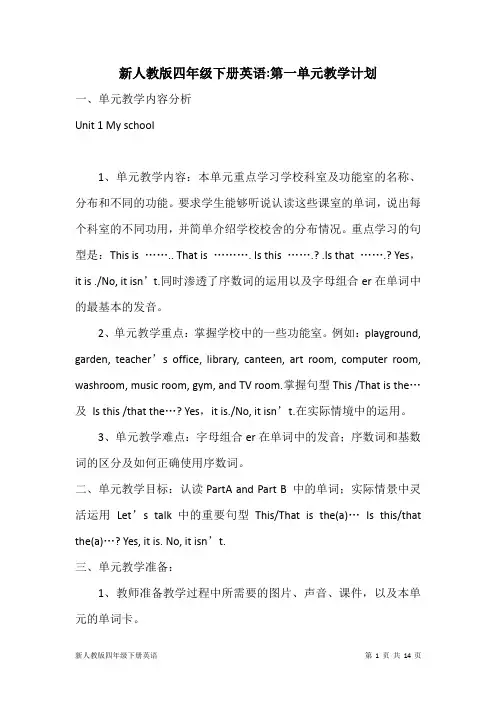 新人教版四年级下册英语:第一单元教学计划

一、单元教学内容分析

Unit 1 My school

1、单元教学内容：本单元重点学习学校科室及功能室的名称、分布和不同的功能。要求学生能够听说认读这些课室的单词，说出每个科室的不同功用，并简单介绍学校校舍的分布情况。重点学习的句型是：This is …….. That is ………. Is this …….? .Is that …….? Yes，it is ./No, it isn’t.同时渗透了序数词的运用以及字母组合 er 在单词中的最基本的发音。

2、单元教学重点：掌握学校中的一些功能室。例如：playground, garden, teacher’s office, library, canteen, art room, computer room, washroom, music room, gym, and TV room.掌握句型 This /That is the…及 Is this /that the…? Yes，it is./No, it isn’t.在实际情境中的运用。

3、单元教学难点：字母组合 er 在单词中的发音；序数词和基数词的区分及如何正确使用序数词。

二、单元教学目标：认读 PartA and Part B 中的单词；实际情景中灵活运用 Let’s talk 中的重要句型 This/That is the(a)… Is this/that the(a)…? Yes, it is. No, it isn’t.

三、单元教学准备：

1、教师准备教学过程中所需要的图片、声音、课件，以及本单元的单词卡。

新人教版四年级下册英语　　第 1 页 共 14 页